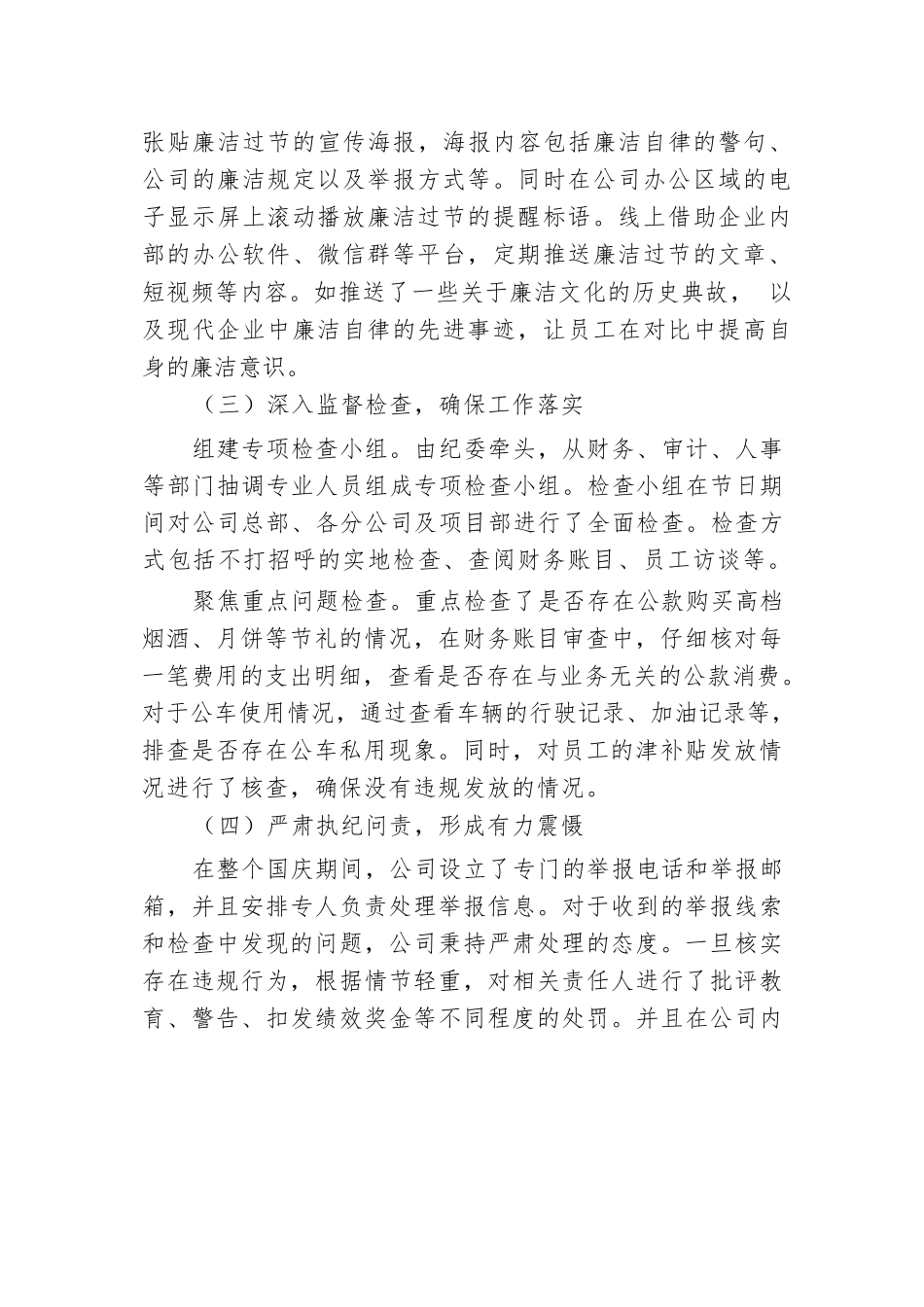 张贴廉洁过节的宣传海报，海报内容包括廉洁自律的警句、公司的廉洁规定以及举报方式等。同时在公司办公区域的电子显示屏上滚动播放廉洁过节的提醒标语。线上借助企业内部的办公软件、微信群等平台，定期推送廉洁过节的文章、短视频等内容。如推送了一些关于廉洁文化的历史典故， 以及现代企业中廉洁自律的先进事迹，让员工在对比中提高自身的廉洁意识。

（三）深入监督检查，确保工作落实

组建专项检查小组。由纪委牵头，从财务、审计、人事等部门抽调专业人员组成专项检查小组。检查小组在节日期间对公司总部、各分公司及项目部进行了全面检查。检查方式包括不打招呼的实地检查、查阅财务账目、员工访谈等。

聚焦重点问题检查。重点检查了是否存在公款购买高档烟酒、月饼等节礼的情况，在财务账目审查中，仔细核对每一笔费用的支出明细，查看是否存在与业务无关的公款消费。对于公车使用情况，通过查看车辆的行驶记录、加油记录等，排查是否存在公车私用现象。同时，对员工的津补贴发放情况进行了核查，确保没有违规发放的情况。

（四）严肃执纪问责，形成有力震慑

在整个国庆期间，公司设立了专门的举报电话和举报邮箱，并且安排专人负责处理举报信息。对于收到的举报线索和检查中发现的问题，公司秉持严肃处理的态度。一旦核实存在违规行为，根据情节轻重，对相关责任人进行了批评教育、警告、扣发绩效奖金等不同程度的处罚。并且在公司内